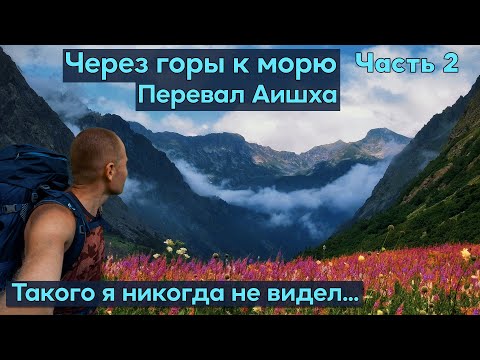 Через горы к морю
Перевал Аишха

Часть 2

Такого я никогда не видел...